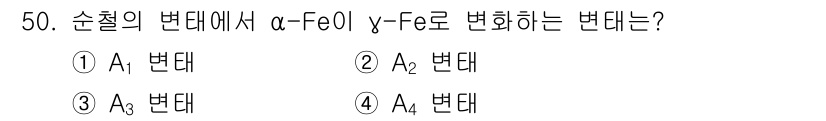 50. 순철의 변태에서 α-Fe이 γ-Fe로 변화하는 변태는?

① $A_1$ 변태
② $A_2$ 변태
③ $A_3$ 변태
④ $A_4$ 변태